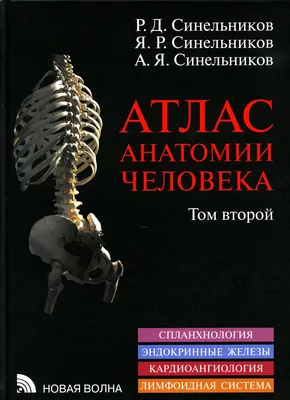 Р. Д. Синельников
Я. Р. Синельников
А. Я. Синельников

АТЛАС
АНАТОМИИ
ЧЕЛОВЕКА

Том второй

СПЛАНХНОЛОГИЯ
ЭНДОКРИННЫЕ ЖЕЛЕЗЫ
КАРДИОАНГИОЛОГИЯ
ЛИМФОИДНАЯ СИСТЕМА

НОВАЯ ВОЛНА